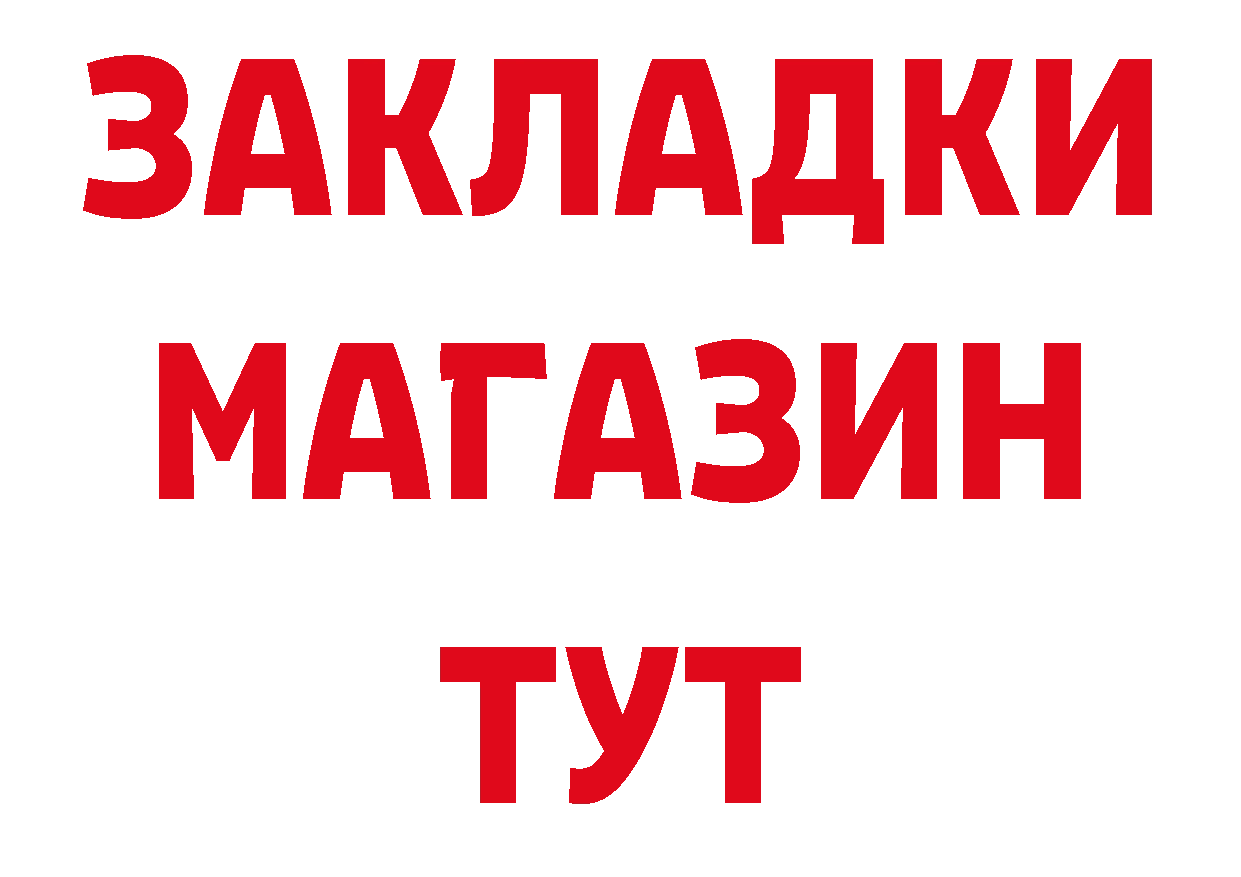 ЗАКЛАДКИ
МАГАЗИН
ТУТ